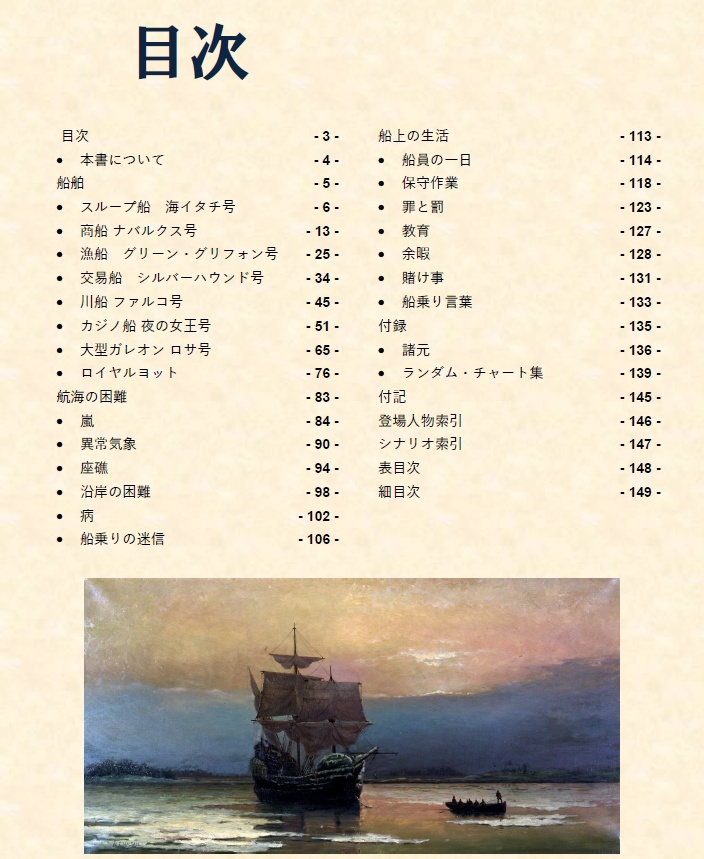 目次

目次 - 3 -
• 本書について - 4 -
船舶 - 5 -
• スループ船　海イタチ号 - 6 -
• 商船 ナバルクス号 - 13 -
• 漁船　グリーン・グリフォン号 - 25 -
• 交易船　シルバーハウンド号 - 34 -
• 川船 ファルコ号 - 45 -
• カジノ船 夜の女王号 - 51 -
• 大型ガレオン ロサ号 - 65 -
• ロイヤルヨット - 76 -
航海の困難 - 83 -
• 嵐 - 84 -
• 異常気象 - 90 -
• 座礁 - 94 -
• 沿岸の困難 - 98 -
• 病 - 102 -
• 船乗りの迷信 - 106 -

船上の生活 - 113 -
• 船員の一日 - 114 -
• 保守作業 - 118 -
• 罪と罰 - 123 -
• 教育 - 127 -
• 余暇 - 128 -
• 賭け事 - 131 -
• 船乗り言葉 - 133 -
付録 - 135 -
• 諸元 - 136 -
• ランダム・チャート集 - 139 -
付記 - 145 -
登場人物索引 - 146 -
シナリオ索引 - 147 -
表目次 - 148 -
細目次 - 149 -